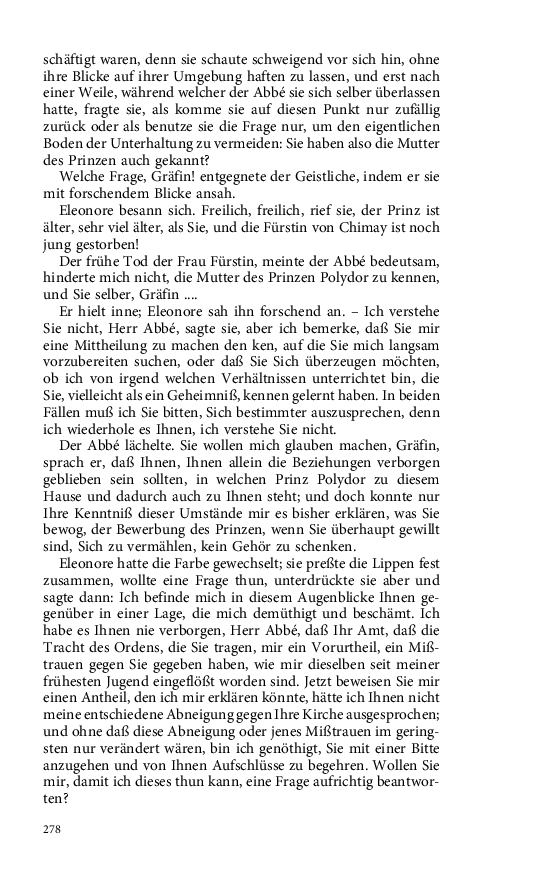 schäftigt waren, denn sie schaute schweigend vor sich hin, ohne ihre Blicke auf ihrer Umgebung haften zu lassen, und erst nach einer Weile, während welcher der Abbé sie sich selber überlassen hatte, fragte sie, als komme sie auf diesen Punkt nur zufällig zurück oder als benutze sie die Frage nur, um den eigentlichen Boden der Unterhaltung zu vermeiden: Sie haben also die Mutter des Prinzen auch gekannt?

Welche Frage, Gräfin! entgegnete der Geistliche, indem er sie mit forschendem Blicke ansah.

Eleonore besann sich. Freilich, freilich, rief sie, der Prinz ist älter, sehr viel älter, als Sie, und die Fürstin von Chimay ist noch jung gestorben!

Der frühe Tod der Frau Fürstin, meinte der Abbé bedeutsam, hinderte mich nicht, die Mutter des Prinzen Polydor zu kennen, und Sie selber, Gräfin ....

Er hielt inne; Eleonore sah ihn forschend an. – Ich verstehe Sie nicht, Herr Abbé, sagte sie, aber ich bemerke, daß Sie mir eine Mittheilung zu machen den ken, auf die Sie mich langsam vorzubereiten suchen, oder daß Sie Sich überzeugen möchten, ob ich von irgend welchen Verhältnissen unterrichtet bin, die Sie, vielleicht als ein Geheimniß, kennen gelernt haben. In beiden Fällen muß ich Sie bitten, Sich bestimmter auszusprechen, denn ich wiederhole es Ihnen, ich verstehe Sie nicht.

Der Abbé lächelte. Sie wollen mich glauben machen, Gräfin, sprach er, daß Ihnen, Ihnen allein die Beziehungen verborgen geblieben sein sollten, in welchen Prinz Polydor zu diesem Hause und dadurch auch zu Ihnen steht; und doch konnte nur Ihre Kenntniß dieser Umstände mir es bisher erklären, was Sie bewog, der Bewerbung des Prinzen, wenn Sie überhaupt gewillt sind, Sich zu vermählen, kein Gehör zu schenken.

Eleonore hatte die Farbe gewechselt; sie preßte die Lippen fest zusammen, wollte eine Frage thun, unterdrückte sie aber und sagte dann: Ich befinde mich in diesem Augenblicke Ihnen gegenüber in einer Lage, die mich demüthigt und beschämt. Ich habe es Ihnen nie verborgen, Herr Abbé, daß Ihr Amt, daß die Tracht des Ordens, die Sie tragen, mir ein Vorurtheil, ein Mißtrauen gegen Sie gegeben haben, wie mir dieselben seit meiner frühesten Jugend eingeflößt worden sind. Jetzt beweisen Sie mir einen Antheil, den ich mir erklären könnte, hätte ich Ihnen nicht meine entschiedene Abneigung gegen Ihre Kirche ausgesprochen; und ohne daß diese Abneigung oder jenes Mißtrauen im geringsten nur verändert wären, bin ich genöthigt, Sie mit einer Bitte anzugehen und von Ihnen Aufschlüsse zu begehren. Wollen Sie mir, damit ich dieses thun kann, eine Frage aufrichtig beantworten?

278